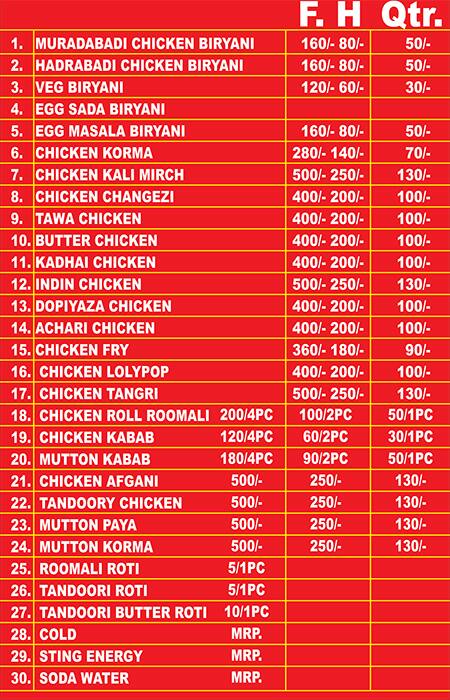 | | | F. H | Qtr. |
|---|---|---|---|
| 1. | MURADABADI CHICKEN BIRYANI | 160/- 80/- | 50/- |
| 2. | HADRABADI CHICKEN BIRYANI | 160/- 80/- | 50/- |
| 3. | VEG BIRYANI | 120/- 60/- | 30/- |
| 4. | EGG SADA BIRYANI | | |
| 5. | EGG MASALA BIRYANI | 160/- 80/- | 50/- |
| 6. | CHICKEN KORMA | 280/- 140/- | 70/- |
| 7. | CHICKEN KALI MIRCH | 500/- 250/- | 130/- |
| 8. | CHICKEN CHANGEZI | 400/- 200/- | 100/- |
| 9. | TAWA CHICKEN | 400/- 200/- | 100/- |
| 10. | BUTTER CHICKEN | 400/- 200/- | 100/- |
| 11. | KADHAI CHICKEN | 400/- 200/- | 100/- |
| 12. | INDIN CHICKEN | 500/- 250/- | 130/- |
| 13. | DOPIYAZA CHICKEN | 400/- 200/- | 100/- |
| 14. | ACHARI CHICKEN | 400/- 200/- | 100/- |
| 15. | CHICKEN FRY | 360/- 180/- | 90/- |
| 16. | CHICKEN LOLYPOP | 400/- 200/- | 100/- |
| 17. | CHICKEN TANGRI | 500/- 250/- | 130/- |
| 18. | CHICKEN ROLL ROOMALI 200/4PC | 100/2PC | 50/1PC |
| 19. | CHICKEN KABAB 120/4PC | 60/2PC | 30/1PC |
| 20. | MUTTON KABAB 180/4PC | 90/2PC | 50/1PC |
| 21. | CHICKEN AFGANI 500/- | 250/- | 130/- |
| 22. | TANDOORY CHICKEN 500/- | 250/- | 130/- |
| 23. | MUTTON PAYA 500/- | 250/- | 130/- |
| 24. | MUTTON KORMA 500/- | 250/- | 130/- |
| 25. | ROOMALI ROTI 5/1PC | | |
| 26. | TANDOORI ROTI 5/1PC | | |
| 27. | TANDOORI BUTTER ROTI 10/1PC | | |
| 28. | COLD MRP. | | |
| 29. | STING ENERGY MRP. | | |
| 30. | SODA WATER MRP. | | |